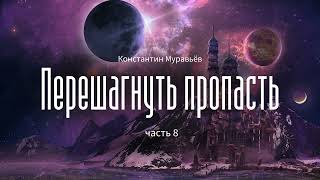 Константин Муравьёв

Перешагнуть пропасть

часть 8